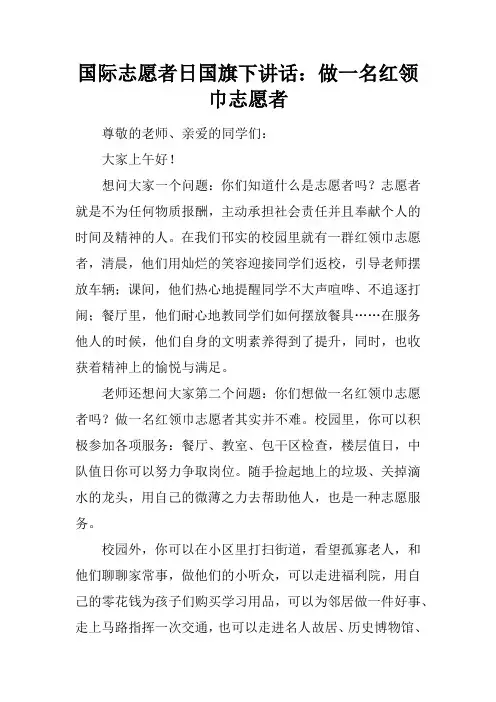 国际志愿者日国旗下讲话：做一名红领巾志愿者

尊敬的老师、亲爱的同学们：

大家上午好！

想问大家一个问题：你们知道什么是志愿者吗？志愿者就是不为任何物质报酬，主动承担社会责任并且奉献个人的时间及精神的人。在我们邗实的校园里就有一群红领巾志愿者，清晨，他们用灿烂的笑容迎接同学们返校，引导老师摆放车辆；课间，他们热心地提醒同学不大声喧哗、不追逐打闹；餐厅里，他们耐心地教同学们如何摆放餐具……在服务他人的时候，他们自身的文明素养得到了提升，同时，也收获着精神上的愉悦与满足。

老师还想问大家第二个问题：你们想做一名红领巾志愿者吗？做一名红领巾志愿者其实并不难。校园里，你可以积极参加各项服务：餐厅、教室、包干区检查，楼层值日，中队值日你可以努力争取岗位。随手捡起地上的垃圾、关掉滴水的龙头，用自己的微薄之力去帮助他人，也是一种志愿服务。

校园外，你可以在小区里打扫街道，看望孤寡老人，和他们聊聊家常事，做他们的小听众，可以走进福利院，用自己的零花钱为孩子们购买学习用品，可以为邻居做一件好事、走上马路指挥一次交通，也可以走进名人故居、历史博物馆、